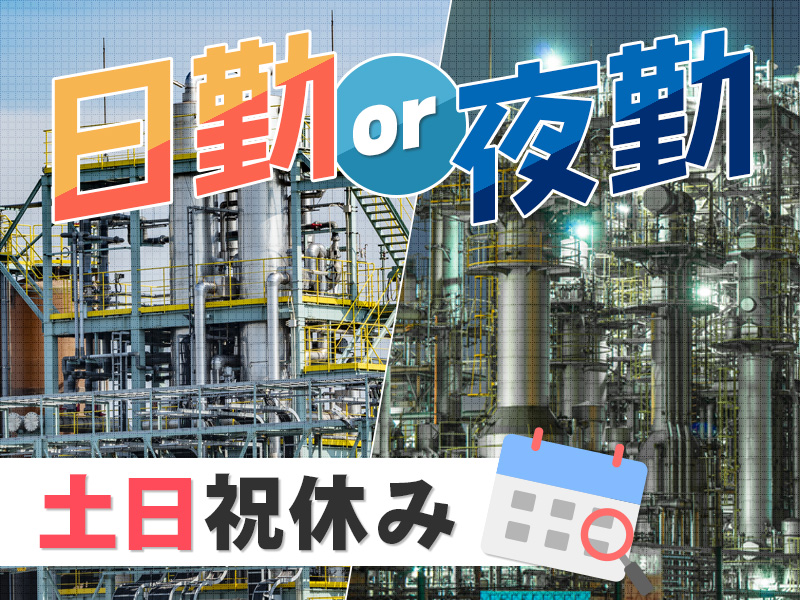 日勤 or 夜勤

土日祝休み